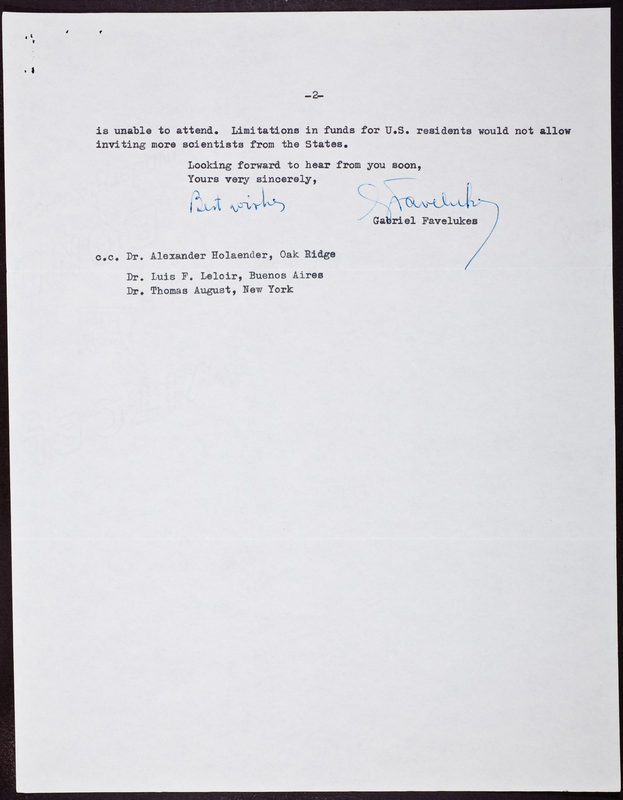 -2-

is unable to attend. Limitations in funds for U.S. residents would not allow inviting more scientists from the States.

Looking forward to hear from you soon,
Yours very sincerely,

Best wishes

G Favelukes

Gabriel Favelukes

c.c. Dr. Alexander Holaender, Oak Ridge
Dr. Luis F. Leloir, Buenos Aires
Dr. Thomas August, New York